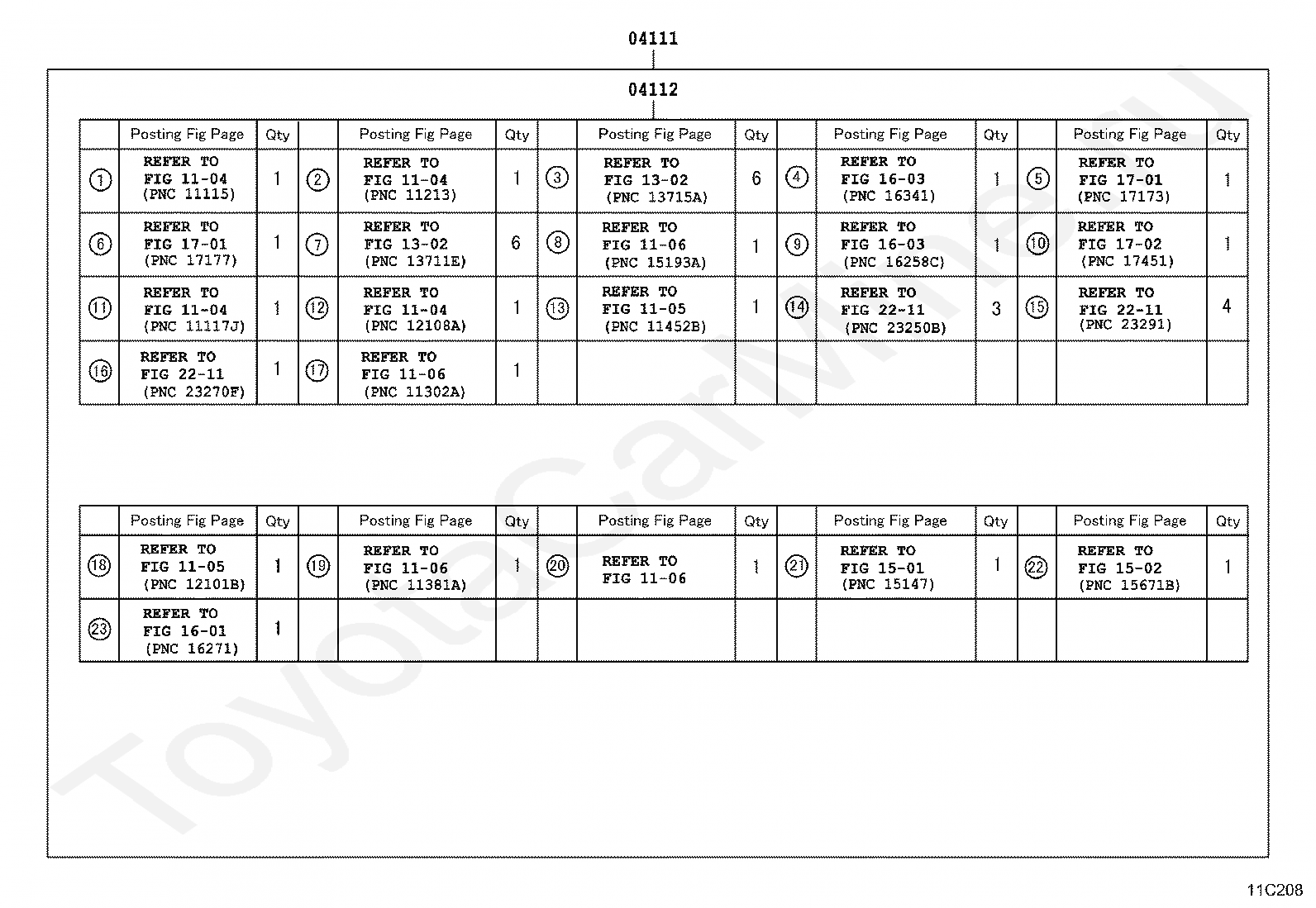 04111

04112

| | Posting Fig Page | Qty | | Posting Fig Page | Qty | | Posting Fig Page | Qty | | Posting Fig Page | Qty | | Posting Fig Page | Qty |
|---|---|---|---|---|---|---|---|---|---|---|---|---|---|---|
| ① | REFER TO FIG 11-04 (PNC 11115) | 1 | ② | REFER TO FIG 11-04 (PNC 11213) | 1 | ③ | REFER TO FIG 13-02 (PNC 13715A) | 6 | ④ | REFER TO FIG 16-03 (PNC 16341) | 1 | ⑤ | REFER TO FIG 17-01 (PNC 17173) | 1 |
| ⑥ | REFER TO FIG 17-01 (PNC 17177) | 1 | ⑦ | REFER TO FIG 13-02 (PNC 13711E) | 6 | ⑧ | REFER TO FIG 11-06 (PNC 15193A) | 1 | ⑨ | REFER TO FIG 16-03 (PNC 16258C) | 1 | ⑩ | REFER TO FIG 17-02 (PNC 17451) | 1 |
| ⑪ | REFER TO FIG 11-04 (PNC 11117J) | 1 | ⑫ | REFER TO FIG 11-04 (PNC 12108A) | 1 | ⑬ | REFER TO FIG 11-05 (PNC 11452B) | 1 | ⑭ | REFER TO FIG 22-11 (PNC 23250B) | 3 | ⑮ | REFER TO FIG 22-11 (PNC 23291) | 4 |
| ⑯ | REFER TO FIG 22-11 (PNC 23270F) | 1 | ⑰ | REFER TO FIG 11-06 (PNC 11302A) | 1 | | | | | | | | | |

| | Posting Fig Page | Qty | | Posting Fig Page | Qty | | Posting Fig Page | Qty | | Posting Fig Page | Qty | | Posting Fig Page | Qty |
|---|---|---|---|---|---|---|---|---|---|---|---|---|---|---|
| ⑱ | REFER TO FIG 11-05 (PNC 12101B) | 1 | ⑲ | REFER TO FIG 11-06 (PNC 11381A) | 1 | ⑳ | REFER TO FIG 11-06 | 1 | ㉑ | REFER TO FIG 15-01 (PNC 15147) | 1 | ㉒ | REFER TO FIG 15-02 (PNC 15671B) | 1 |
| ㉓ | REFER TO FIG 16-01 (PNC 16271) | 1 | | | | | | | | | | | | |

ToyotaCarMine.ru

11C208